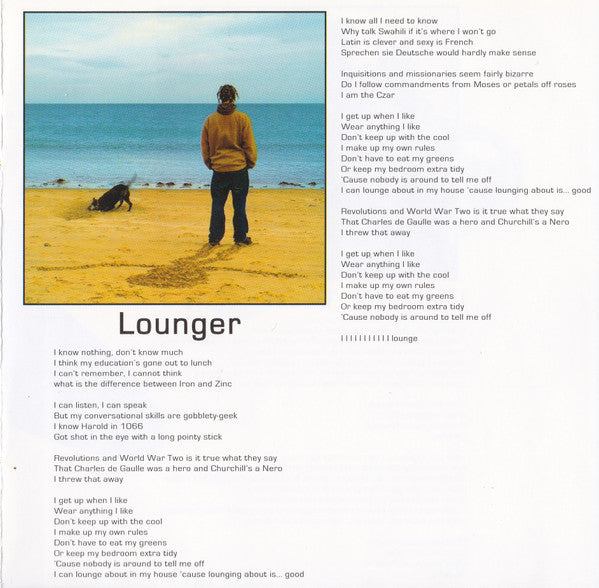 Lounger

I know nothing, don't know much
I think my education's gone out to lunch
I can't remember, I cannot think
what is the difference between Iron and Zinc

I can listen, I can speak
But my conversational skills are gobblety-geek
I know Harold in 1066
Got shot in the eye with a long pointy stick

Revolutions and World War Two is it true what they say
That Charles de Gaulle was a hero and Churchill's a Nero
I threw that away

I get up when I like
Wear anything I like
Don't keep up with the cool
I make up my own rules
Don't have to eat my greens
Or keep my bedroom extra tidy
'Cause nobody is around to tell me off
I can lounge about in my house 'cause lounging about is... good

I know all I need to know
Why talk Swahili if it's where I won't go
Latin is clever and sexy is French
Sprechen sie Deutsche would hardly make sense

Inquisitions and missionaries seem fairly bizarre
Do I follow commandments from Moses or petals off roses
I am the Czar

I get up when I like
Wear anything I like
Don't keep up with the cool
I make up my own rules
Don't have to eat my greens
Or keep my bedroom extra tidy
'Cause nobody is around to tell me off
I can lounge about in my house 'cause lounging about is... good

Revolutions and World War Two is it true what they say
That Charles de Gaulle was a hero and Churchill's a Nero
I threw that away

I get up when I like
Wear anything I like
Don't keep up with the cool
I make up my own rules
Don't have to eat my greens
Or keep my bedroom extra tidy
'Cause nobody is around to tell me off

I I I I I I I I I I I lounge